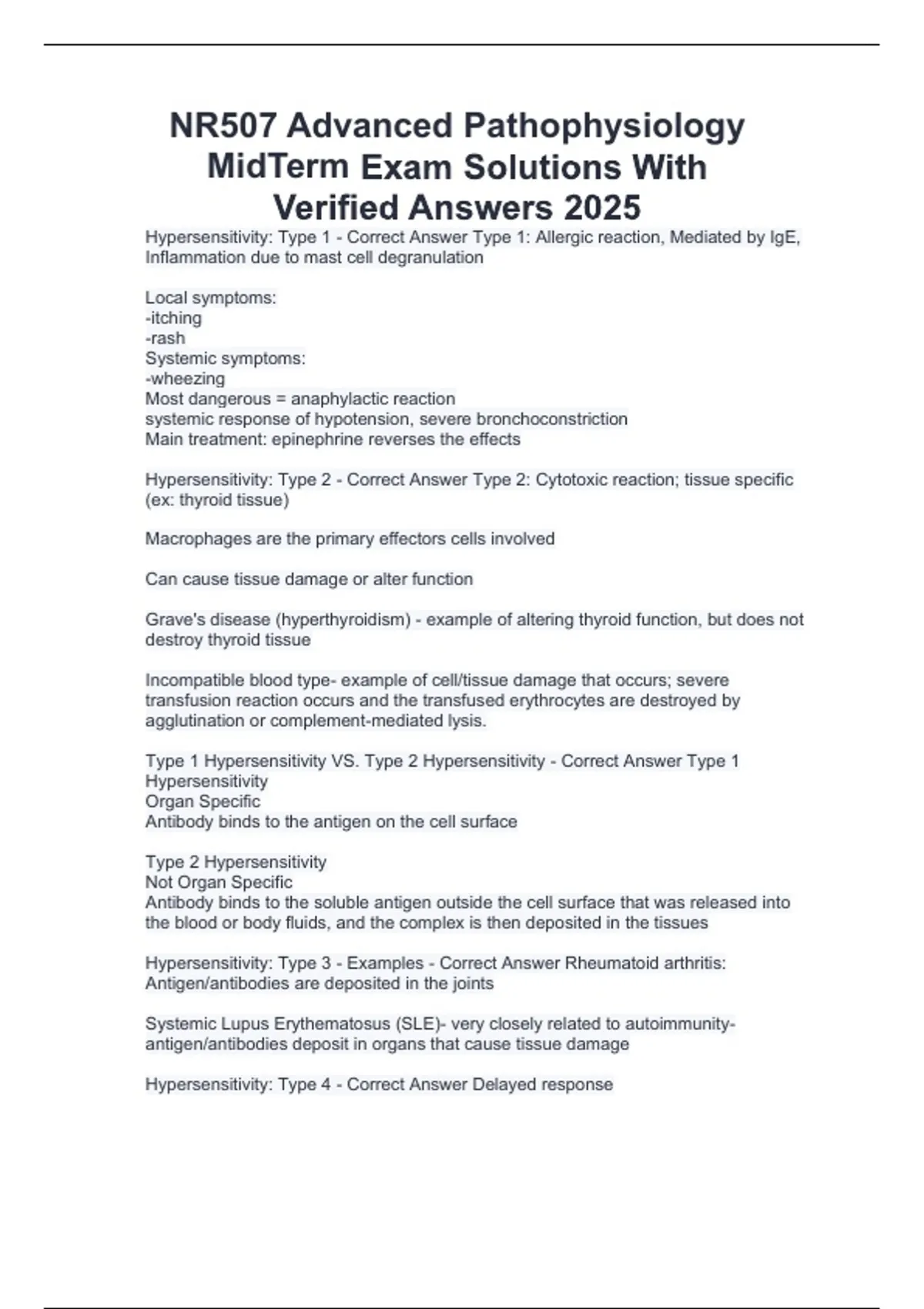 NR507 Advanced Pathophysiology MidTerm Exam Solutions With Verified Answers 2025

Hypersensitivity: Type 1 - Correct Answer Type 1: Allergic reaction, Mediated by IgE, Inflammation due to mast cell degranulation

Local symptoms:
-itching
-rash
Systemic symptoms:
-wheezing
Most dangerous = anaphylactic reaction
systemic response of hypotension, severe bronchoconstriction
Main treatment: epinephrine reverses the effects

Hypersensitivity: Type 2 - Correct Answer Type 2: Cytotoxic reaction; tissue specific (ex: thyroid tissue)

Macrophages are the primary effectors cells involved

Can cause tissue damage or alter function

Grave's disease (hyperthyroidism) - example of altering thyroid function, but does not destroy thyroid tissue

Incompatible blood type- example of cell/tissue damage that occurs; severe transfusion reaction occurs and the transfused erythrocytes are destroyed by agglutination or complement-mediated lysis.

Type 1 Hypersensitivity VS. Type 2 Hypersensitivity - Correct Answer Type 1 Hypersensitivity
Organ Specific
Antibody binds to the antigen on the cell surface

Type 2 Hypersensitivity
Not Organ Specific
Antibody binds to the soluble antigen outside the cell surface that was released into the blood or body fluids, and the complex is then deposited in the tissues

Hypersensitivity: Type 3 - Examples - Correct Answer Rheumatoid arthritis: Antigen/antibodies are deposited in the joints

Systemic Lupus Erythematosus (SLE)- very closely related to autoimmunity- antigen/antibodies deposit in organs that cause tissue damage

Hypersensitivity: Type 4 - Correct Answer Delayed response